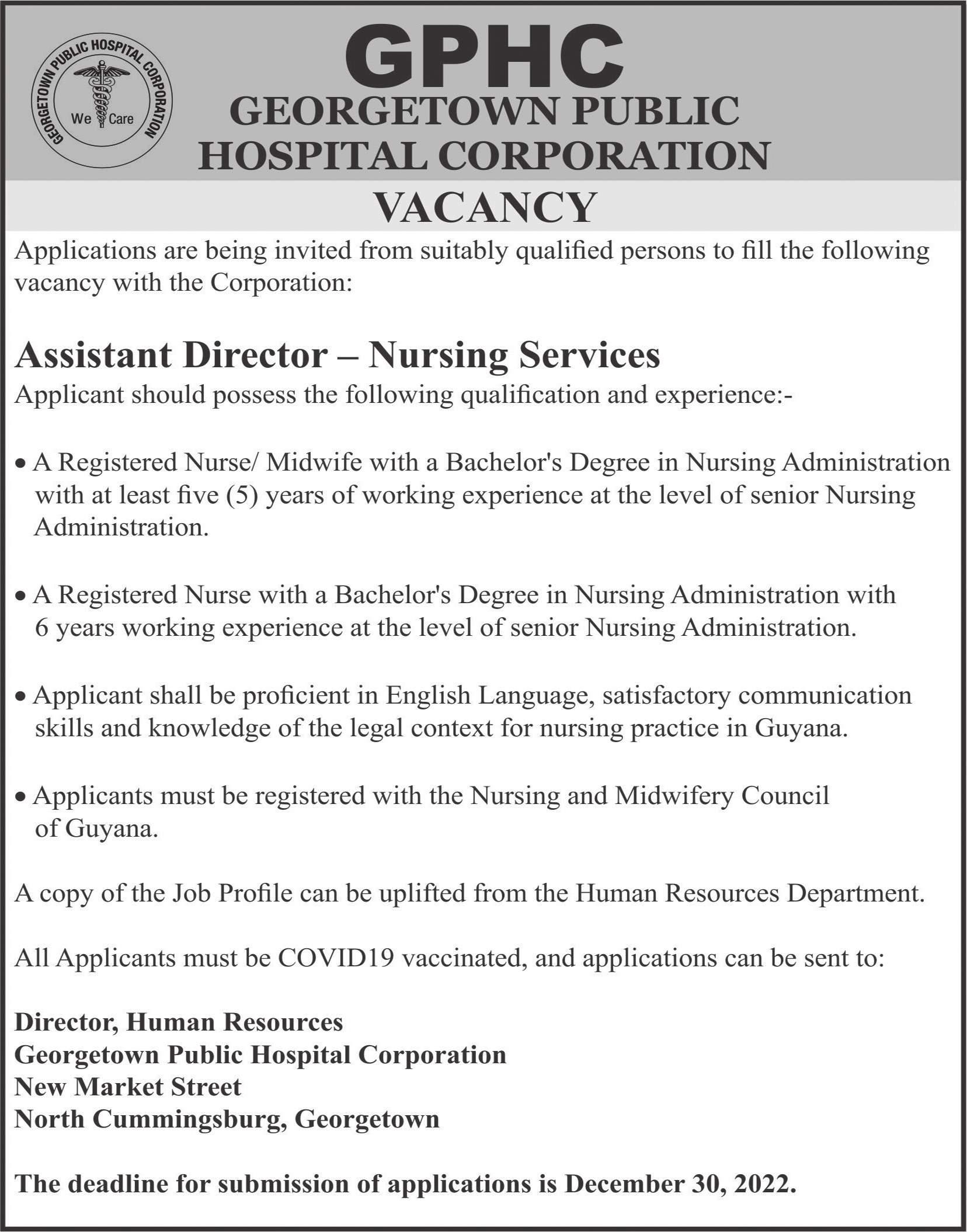 GEORGETOWN PUBLIC HOSPITAL CORPORATION
We Care

GPHC
GEORGETOWN PUBLIC HOSPITAL CORPORATION

VACANCY

Applications are being invited from suitably qualified persons to fill the following vacancy with the Corporation:

Assistant Director – Nursing Services

Applicant should possess the following qualification and experience:-

• A Registered Nurse/ Midwife with a Bachelor's Degree in Nursing Administration with at least five (5) years of working experience at the level of senior Nursing Administration.

• A Registered Nurse with a Bachelor's Degree in Nursing Administration with 6 years working experience at the level of senior Nursing Administration.

• Applicant shall be proficient in English Language, satisfactory communication skills and knowledge of the legal context for nursing practice in Guyana.

• Applicants must be registered with the Nursing and Midwifery Council of Guyana.

A copy of the Job Profile can be uplifted from the Human Resources Department.

All Applicants must be COVID19 vaccinated, and applications can be sent to:

Director, Human Resources
Georgetown Public Hospital Corporation
New Market Street
North Cummingsburg, Georgetown

The deadline for submission of applications is December 30, 2022.